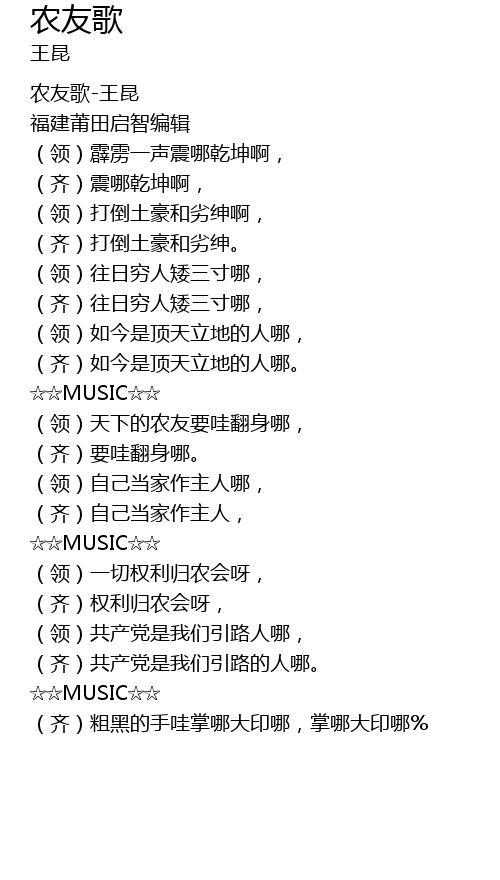 农友歌
王昆

农友歌-王昆
福建莆田启智编辑
（领）霹雳一声震哪乾坤啊，
（齐）震哪乾坤啊，
（领）打倒土豪和劣绅啊，
（齐）打倒土豪和劣绅。
（领）往日穷人矮三寸哪，
（齐）往日穷人矮三寸哪，
（领）如今是顶天立地的人哪，
（齐）如今是顶天立地的人哪。
☆☆MUSIC☆☆
（领）天下的农友要哇翻身哪，
（齐）要哇翻身哪。
（领）自己当家作主人哪，
（齐）自己当家作主人，
☆☆MUSIC☆☆
（领）一切权利归农会呀，
（齐）权利归农会呀，
（领）共产党是我们引路人哪，
（齐）共产党是我们引路的人哪。
☆☆MUSIC☆☆
（齐）粗黑的手哇掌哪大印哪，掌哪大印哪%